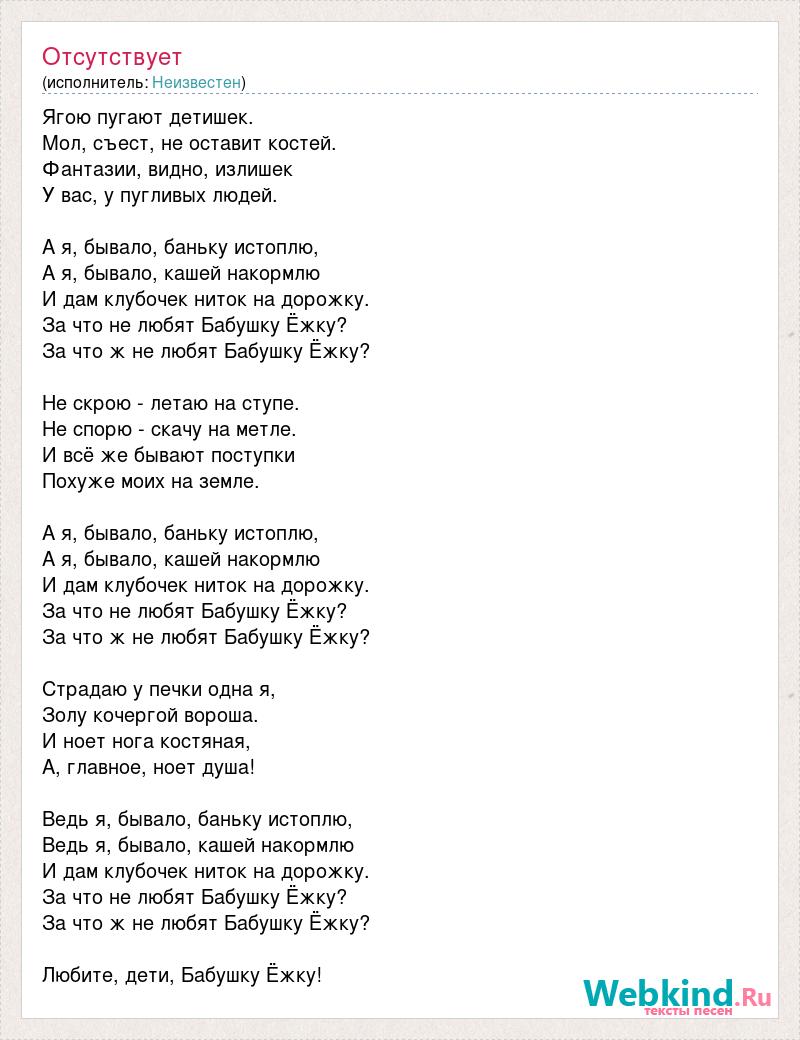 Отсутствует
(исполнитель: Неизвестен)

Ягою пугают детишек.
Мол, съест, не оставит костей.
Фантазии, видно, излишек
У вас, у пугливых людей.

А я, бывало, баньку истоплю,
А я, бывало, кашей накормлю
И дам клубочек ниток на дорожку.
За что не любят Бабушку Ёжку?
За что ж не любят Бабушку Ёжку?

Не скрою - летаю на ступе.
Не спорю - скачу на метле.
И всё же бывают поступки
Похуже моих на земле.

А я, бывало, баньку истоплю,
А я, бывало, кашей накормлю
И дам клубочек ниток на дорожку.
За что не любят Бабушку Ёжку?
За что ж не любят Бабушку Ёжку?

Страдаю у печки одна я,
Золу кочергой вороша.
И ноет нога костяная,
А, главное, ноет душа!

Ведь я, бывало, баньку истоплю,
Ведь я, бывало, кашей накормлю
И дам клубочек ниток на дорожку.
За что не любят Бабушку Ёжку?
За что ж не любят Бабушку Ёжку?

Любите, дети, Бабушку Ёжку!

Webkind.Ru
тексты песен